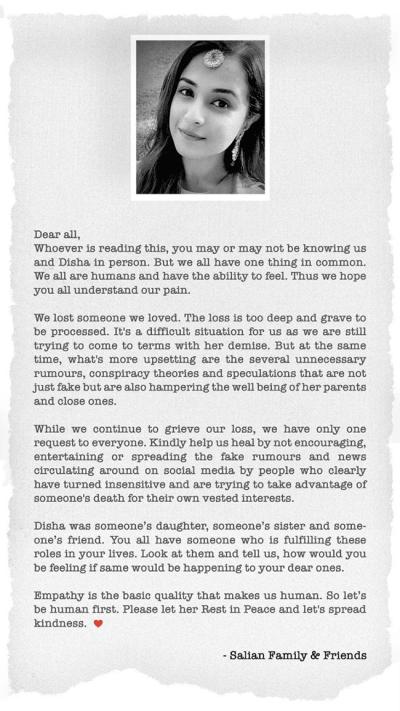 Dear all,
Whoever is reading this, you may or may not be knowing us and Disha in person. But we all have one thing in common. We all are humans and have the ability to feel. Thus we hope you all understand our pain.

We lost someone we loved. The loss is too deep and grave to be processed. It's a difficult situation for us as we are still trying to come to terms with her demise. But at the same time, what's more upsetting are the several unnecessary rumours, conspiracy theories and speculations that are not just fake but are also hampering the well being of her parents and close ones.

While we continue to grieve our loss, we have only one request to everyone. Kindly help us heal by not encouraging, entertaining or spreading the fake rumours and news circulating around on social media by people who clearly have turned insensitive and are trying to take advantage of someone's death for their own vested interests.

Disha was someone's daughter, someone's sister and someone's friend. You all have someone who is fulfilling these roles in your lives. Look at them and tell us, how would you be feeling if same would be happening to your dear ones.

Empathy is the basic quality that makes us human. So let's be human first. Please let her Rest in Peace and let's spread kindness. ♥

- Salian Family & Friends